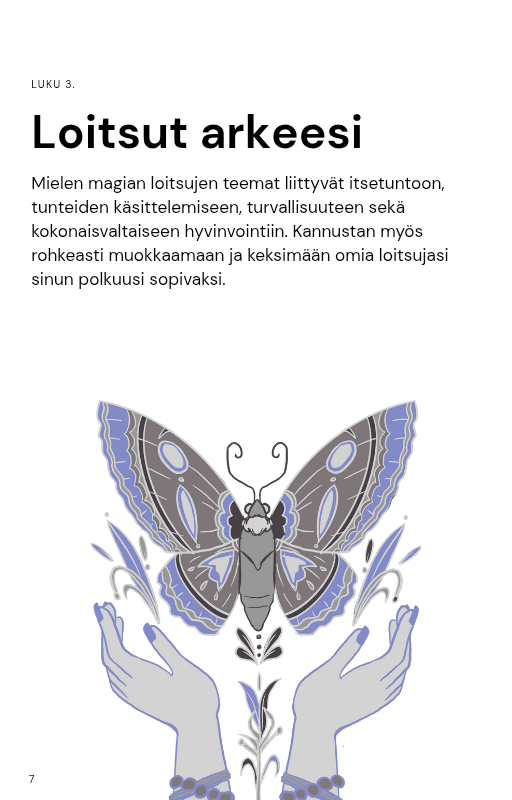 LUKU 3.

Loitsut arkeesi

Mielen magian loitsujen teemat liittyvät itsetuntoon, tunteiden käsittelemiseen, turvallisuuteen sekä kokonaisvaltaiseen hyvinvointiin. Kannustan myös rohkeasti muokkaamaan ja keksimään omia loitsujasi sinun polkuusi sopivaksi.

7